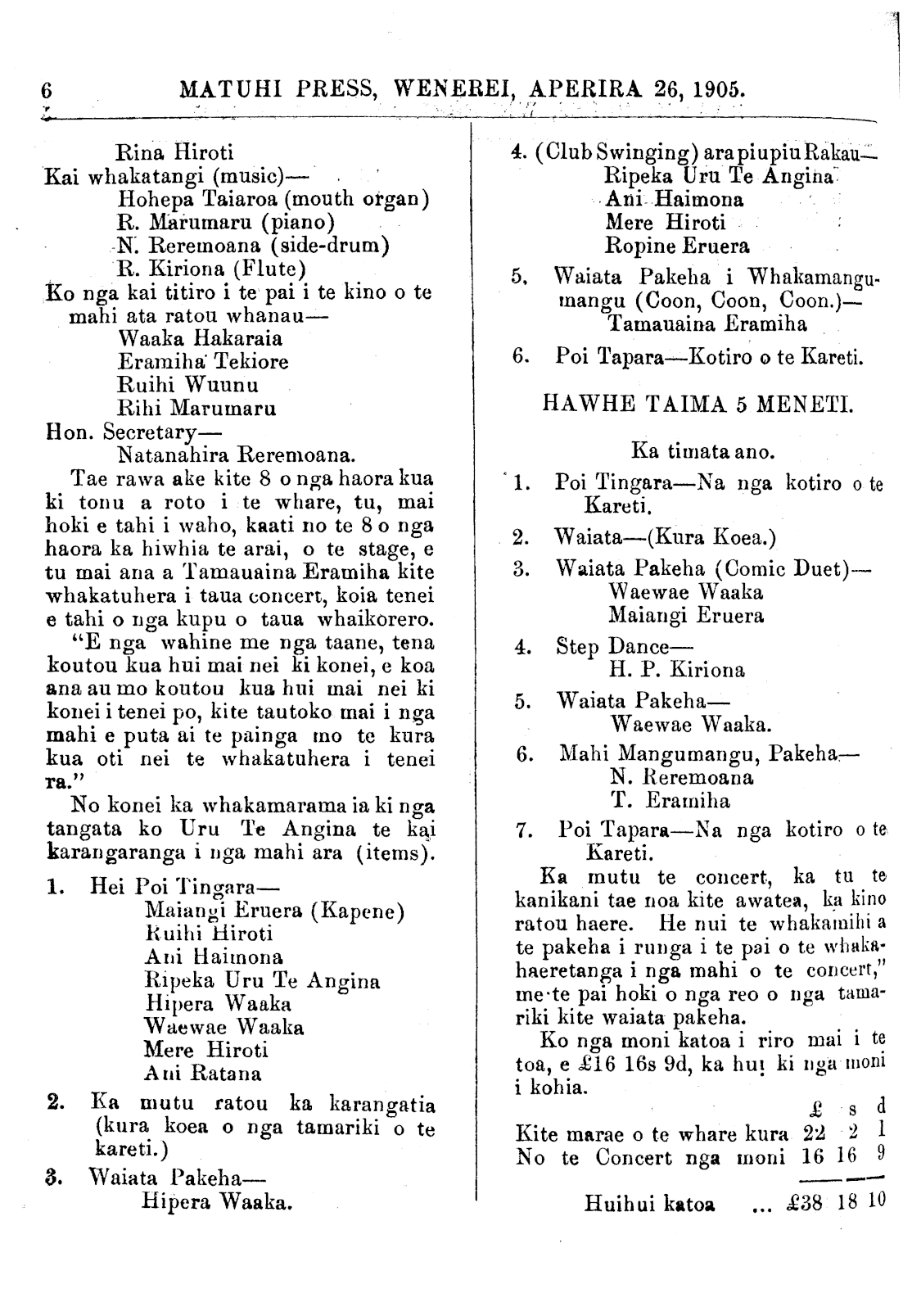 6 MATUHI PRESS, WENEREI, APERIRA 26, 1905.

Rina Hiroti
Kai whakatangi (music)—
Hohepa Taiaroa (mouth organ)
R. Marumaru (piano)
N. Reremoana (side-drum)
R. Kiriona (Flute)
Ko nga kai titiro i te pai i te kino o te mahi ata ratou whanau—
Waaka Hakaraia
Eramiha Tekiore
Ruihi Wuunu
Rihi Marumaru
Hon. Secretary—
Natanahira Reremoana.

Tae rawa ake kite 8 o nga haora kua ki tonu a roto i te whare, tu, mai hoki e tahi i waho, kaati no te 8 o nga haora ka hiwhia te arai, o te stage, e tu mai ana a Tamauaina Eramiha kite whakatuhera i taua concert, koia tenei e tahi o nga kupu o taua whaikorero.

"E nga wahine me nga taane, tena koutou kua hui mai nei ki konei, e koa ana au mo koutou kua hui mai nei ki konei i tenei po, kite tautoko mai i nga mahi e puta ai te painga mo te kura kua oti nei te whakatuhera i tenei ra."

No konei ka whakamarama ia ki nga tangata ko Uru Te Angina te kai karangaranga i nga mahi ara (items).

1. Hei Poi Tingara—
Maiangi Eruera (Kapene)
Ruihi Hiroti
Ani Haimona
Ripeka Uru Te Angina
Hipera Waaka
Waewae Waaka
Mere Hiroti
Ani Ratana

2. Ka mutu ratou ka karangatia (kura koea o nga tamariki o te kareti.)

3. Waiata Pakeha—
Hipera Waaka.

4. (Club Swinging) ara piupiu Rakau—
Ripeka Uru Te Angina
Ani Haimona
Mere Hiroti
Ropine Eruera

5. Waiata Pakeha i Whakamangumangu (Coon, Coon, Coon.)—
Tamauaina Eramiha

6. Poi Tapara—Kotiro o te Kareti.

HAWHE TAIMA 5 MENETI.

Ka timata ano.

1. Poi Tingara—Na nga kotiro o te Kareti.

2. Waiata—(Kura Koea.)

3. Waiata Pakeha (Comic Duet)—
Waewae Waaka
Maiangi Eruera

4. Step Dance—
H. P. Kiriona

5. Waiata Pakeha—
Waewae Waaka.

6. Mahi Mangumangu, Pakeha—
N. Reremoana
T. Eramiha

7. Poi Tapara—Na nga kotiro o te Kareti.

Ka mutu te concert, ka tu te kanikani tae noa kite awatea, ka kino ratou haere. He nui te whakamihi a te pakeha i runga i te pai o te whakahaeretanga i nga mahi o te concert," me te pai hoki o nga reo o nga tamariki kite waiata pakeha.

Ko nga moni katoa i riro mai i te toa, e £16 16s 9d, ka hui ki nga moni i kohia.

| | £ | s | d |
|---|---|---|---|
| Kite marae o te whare kura | 22 | 2 | 1 |
| No te Concert nga moni | 16 | 16 | 9 |
| Huihui katoa ... | £38 | 18 | 10 |